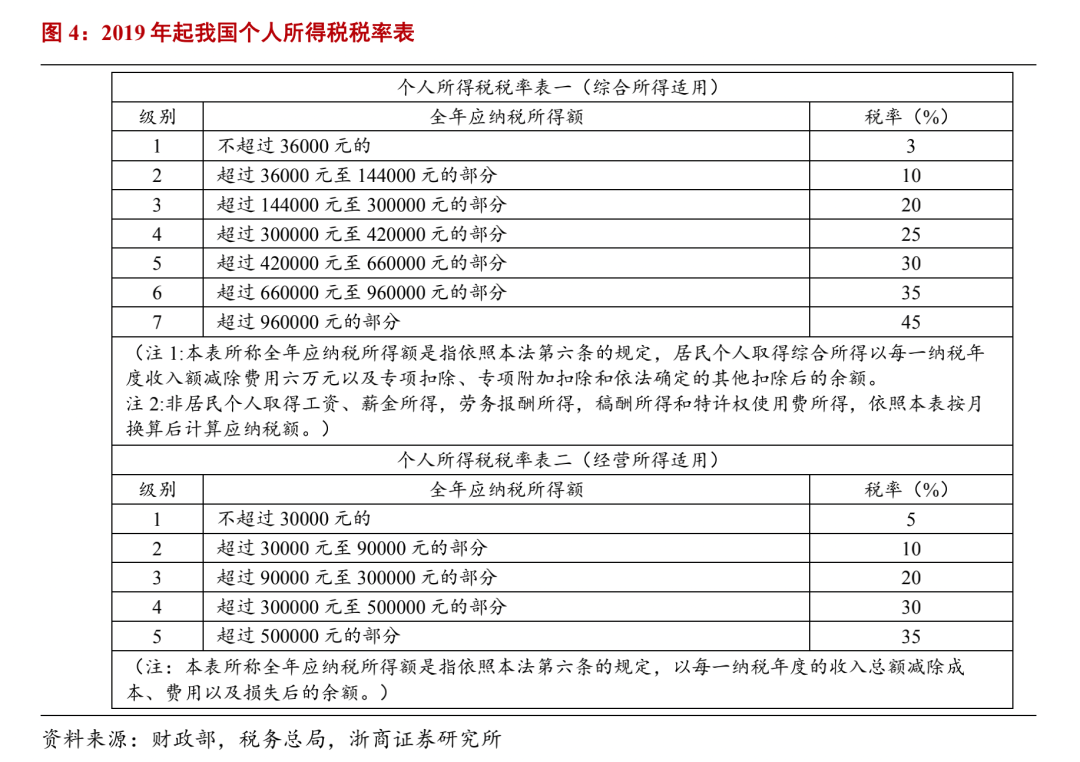 图 4：2019 年起我国个人所得税税率表

个人所得税税率表一（综合所得适用）

| 级别 | 全年应纳税所得额 | 税率（%） |
|---|---|---|
| 1 | 不超过 36000 元的 | 3 |
| 2 | 超过 36000 元至 144000 元的部分 | 10 |
| 3 | 超过 144000 元至 300000 元的部分 | 20 |
| 4 | 超过 300000 元至 420000 元的部分 | 25 |
| 5 | 超过 420000 元至 660000 元的部分 | 30 |
| 6 | 超过 660000 元至 960000 元的部分 | 35 |
| 7 | 超过 960000 元的部分 | 45 |

（注 1:本表所称全年应纳税所得额是指依照本法第六条的规定，居民个人取得综合所得以每一纳税年度收入额减除费用六万元以及专项扣除、专项附加扣除和依法确定的其他扣除后的余额。
注 2:非居民个人取得工资、薪金所得，劳务报酬所得，稿酬所得和特许权使用费所得，依照本表按月换算后计算应纳税额。）

个人所得税税率表二（经营所得适用）

| 级别 | 全年应纳税所得额 | 税率（%） |
|---|---|---|
| 1 | 不超过 30000 元的 | 5 |
| 2 | 超过 30000 元至 90000 元的部分 | 10 |
| 3 | 超过 90000 元至 300000 元的部分 | 20 |
| 4 | 超过 300000 元至 500000 元的部分 | 30 |
| 5 | 超过 500000 元的部分 | 35 |

（注：本表所称全年应纳税所得额是指依照本法第六条的规定，以每一纳税年度的收入总额减除成本、费用以及损失后的余额。）

资料来源：财政部，税务总局，浙商证券研究所